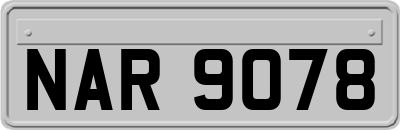 NAR 9078